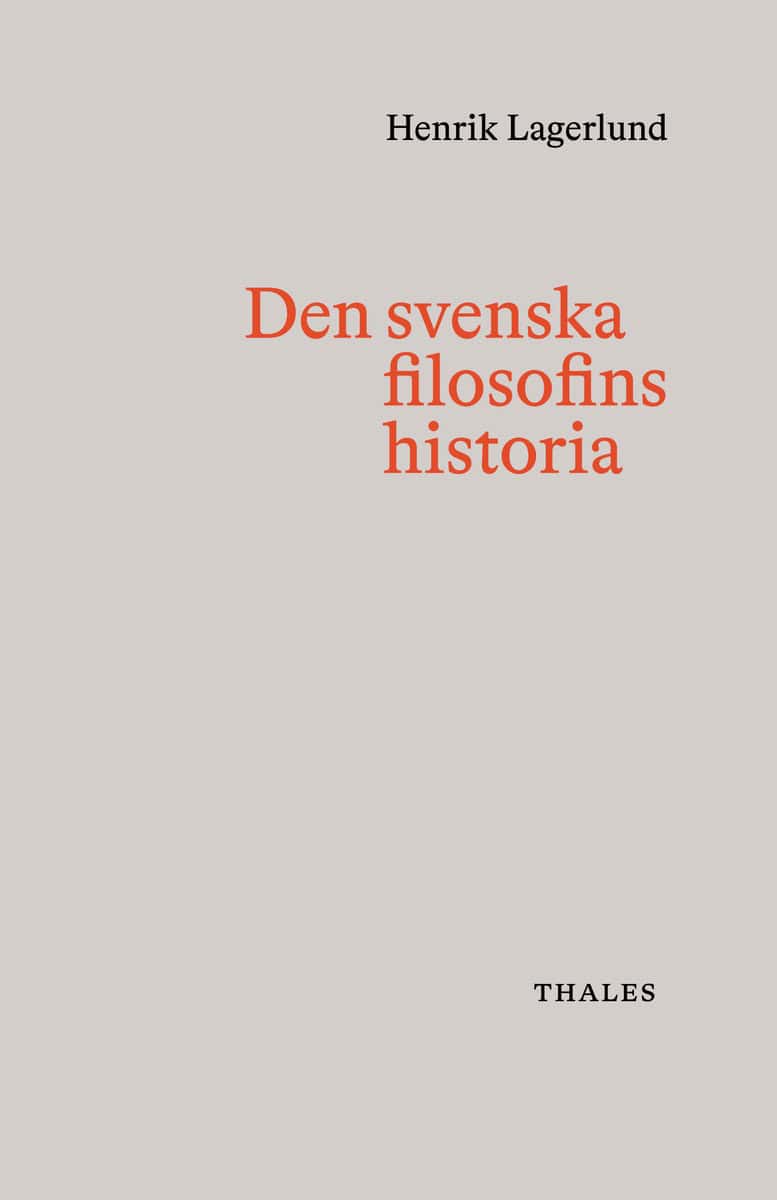 Henrik Lagerlund

Den svenska filosofins historia

THALES